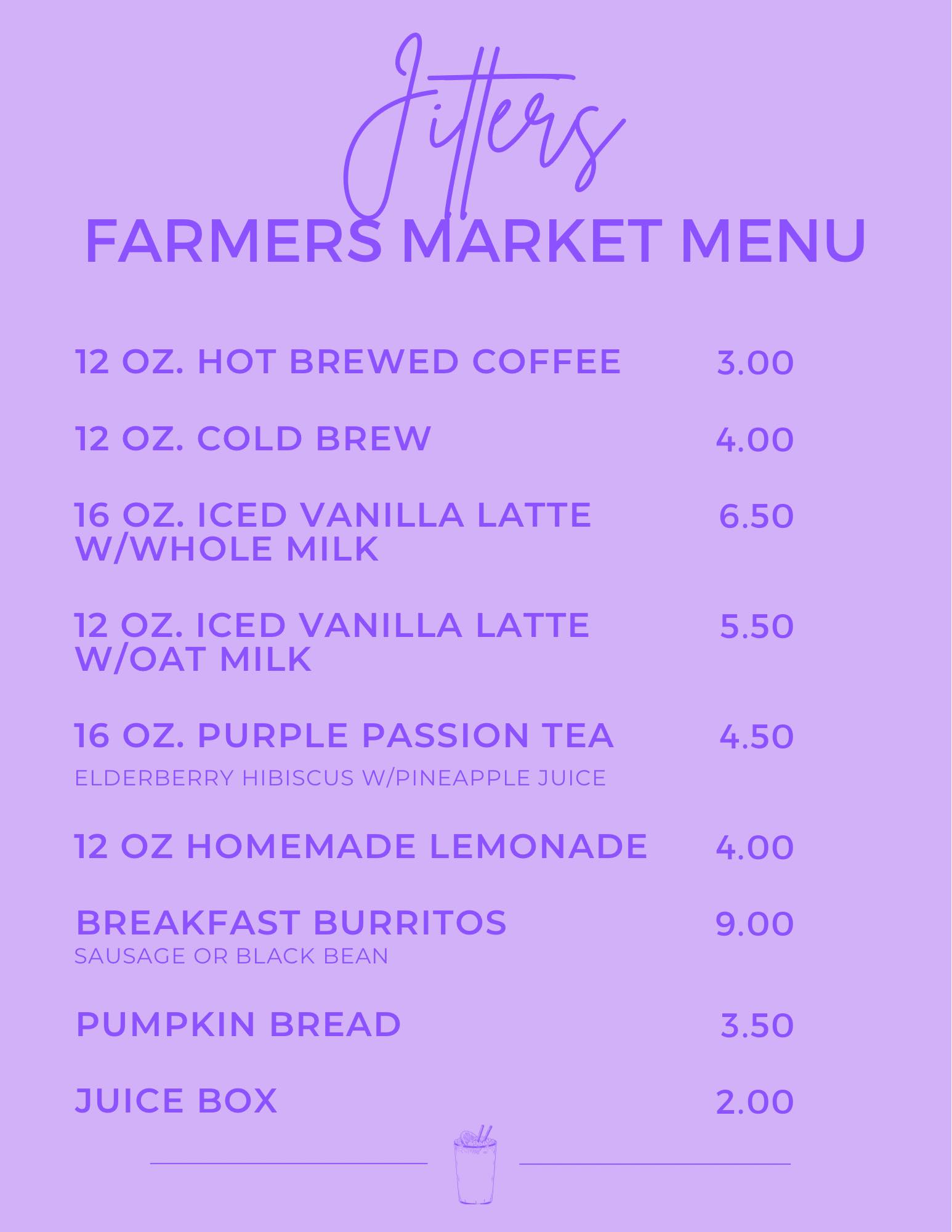 Jitters
FARMERS MARKET MENU

12 OZ. HOT BREWED COFFEE 3.00

12 OZ. COLD BREW 4.00

16 OZ. ICED VANILLA LATTE W/WHOLE MILK 6.50

12 OZ. ICED VANILLA LATTE W/OAT MILK 5.50

16 OZ. PURPLE PASSION TEA 4.50
ELDERBERRY HIBISCUS W/PINEAPPLE JUICE

12 OZ HOMEMADE LEMONADE 4.00

BREAKFAST BURRITOS 9.00
SAUSAGE OR BLACK BEAN

PUMPKIN BREAD 3.50

JUICE BOX 2.00